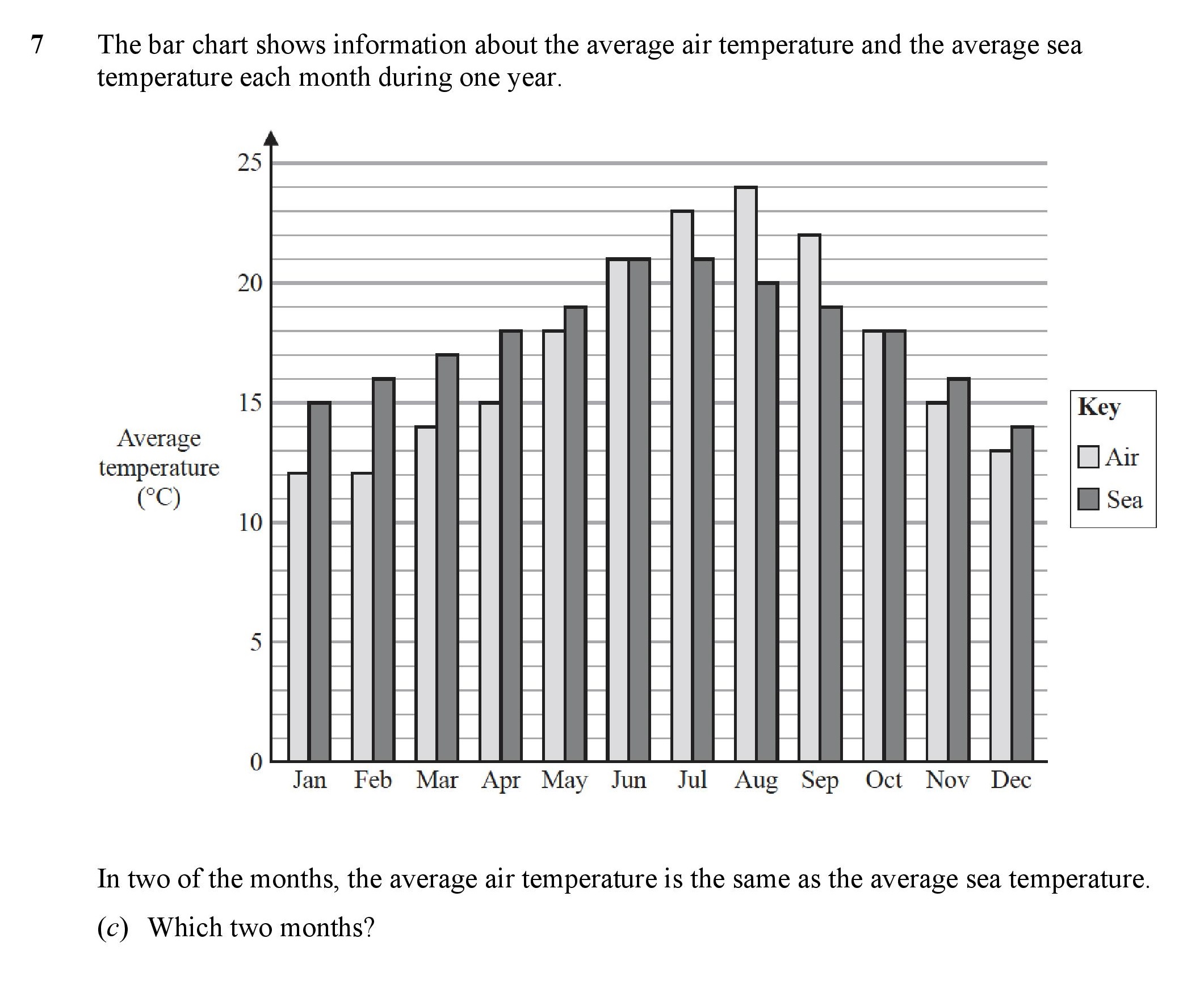 7 The bar chart shows information about the average air temperature and the average sea temperature each month during one year.

25
20
15
10
5
0

Average temperature (°C)

Jan Feb Mar Apr May Jun Jul Aug Sep Oct Nov Dec

Key
Air
Sea

In two of the months, the average air temperature is the same as the average sea temperature.

(c) Which two months?